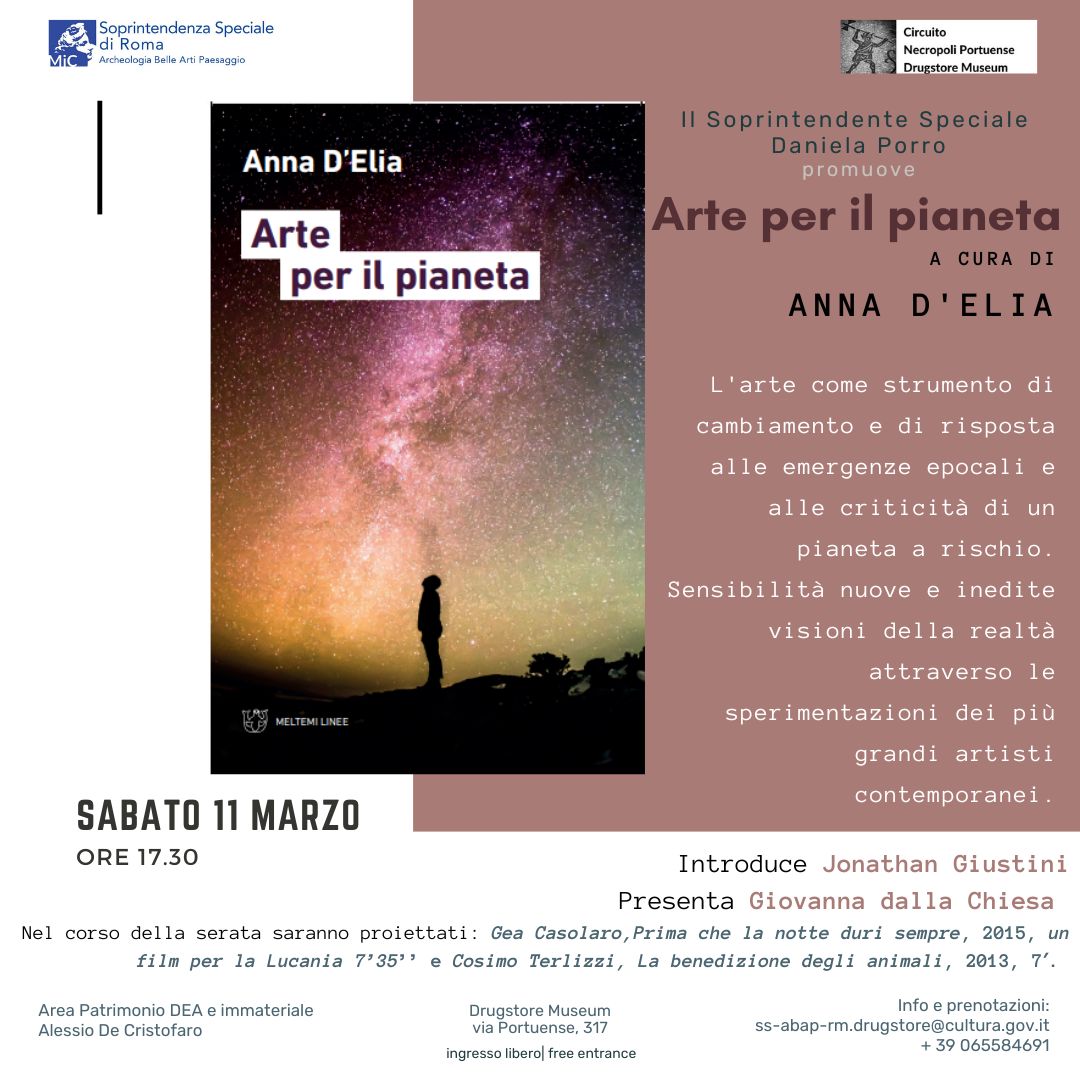 MiC Soprintendenza Speciale di Roma
Archeologia Belle Arti Paesaggio

Circuito
Necropoli Portuense
Drugstore Museum

Anna D'Elia

Arte per il pianeta

MELTEMI LINEE

Il Soprintendente Speciale
Daniela Porro
promuove

Arte per il pianeta

A CURA DI

ANNA D'ELIA

L'arte come strumento di cambiamento e di risposta alle emergenze epocali e alle criticità di un pianeta a rischio. Sensibilità nuove e inedite visioni della realtà attraverso le sperimentazioni dei più grandi artisti contemporanei.

SABATO 11 MARZO

ORE 17.30

Introduce Jonathan Giustini

Presenta Giovanna dalla Chiesa

Nel corso della serata saranno proiettati: Gea Casolaro,Prima che la notte duri sempre, 2015, un film per la Lucania 7'35'' e Cosimo Terlizzi, La benedizione degli animali, 2013, 7'.

Area Patrimonio DEA e immateriale
Alessio De Cristofaro

Drugstore Museum
via Portuense, 317
ingresso libero| free entrance

Info e prenotazioni:
ss-abap-rm.drugstore@cultura.gov.it
+ 39 065584691